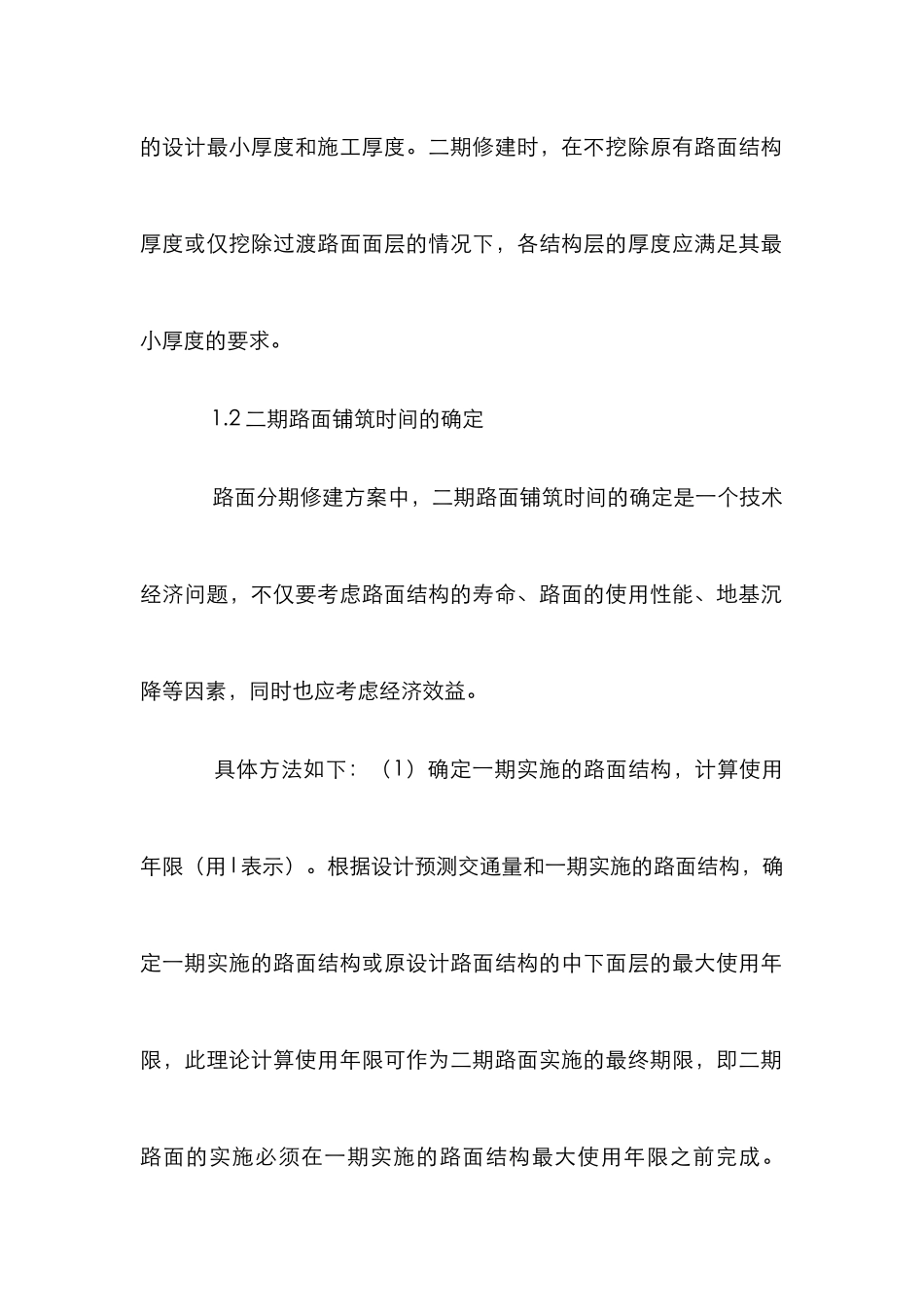 的设计最小厚度和施工厚度。二期修建时，在不挖除原有路面结构厚度或仅挖除过渡路面面层的情况下，各结构层的厚度应满足其最小厚度的要求。

1.2 二期路面铺筑时间的确定

路面分期修建方案中，二期路面铺筑时间的确定是一个技术经济问题，不仅要考虑路面结构的寿命、路面的使用性能、地基沉降等因素，同时也应考虑经济效益。

具体方法如下：（1）确定一期实施的路面结构，计算使用年限（用 l 表示）。根据设计预测交通量和一期实施的路面结构，确定一期实施的路面结构或原设计路面结构的中下面层的最大使用年限，此理论计算使用年限可作为二期路面实施的最终期限，即二期路面的实施必须在一期实施的路面结构最大使用年限之前完成。